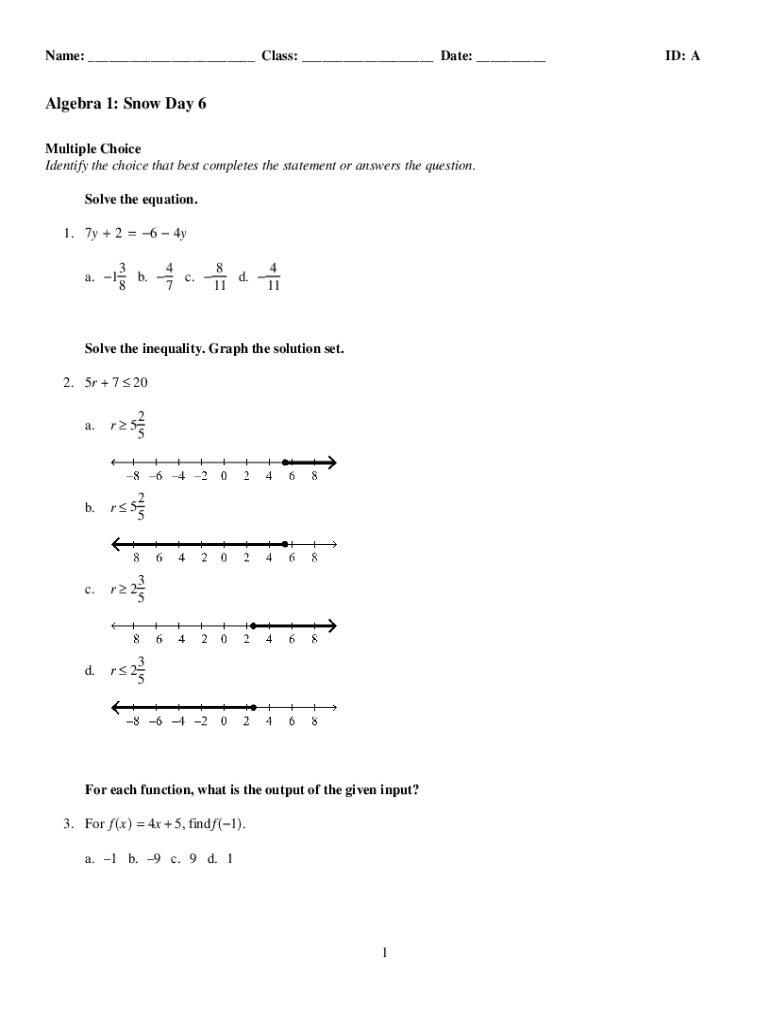 Name: ________________________ Class: ___________________ Date: __________ ID: A

Algebra 1: Snow Day 6

Multiple Choice
Identify the choice that best completes the statement or answers the question.

Solve the equation.

1. $7y + 2 = -6 - 4y$

a. $-1\frac{3}{8}$ b. $-\frac{4}{7}$ c. $-\frac{8}{11}$ d. $-\frac{4}{11}$

Solve the inequality. Graph the solution set.

2. $5r + 7 \leq 20$

a. $r \geq 5\frac{2}{5}$

−8 −6 −4 −2 0 2 4 6 8

b. $r \leq 5\frac{2}{5}$

8 6 4 2 0 2 4 6 8

c. $r \geq 2\frac{3}{5}$

8 6 4 2 0 2 4 6 8

d. $r \leq 2\frac{3}{5}$

−8 −6 −4 −2 0 2 4 6 8

For each function, what is the output of the given input?

3. For $f(x) = 4x + 5$, find $f(-1)$.

a. −1 b. −9 c. 9 d. 1

1